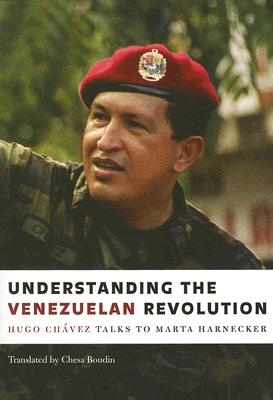 UNDERSTANDING THE
VENEZUELAN REVOLUTION

HUGO CHÁVEZ TALKS TO MARTA HARNECKER

Translated by Chesa Boudin